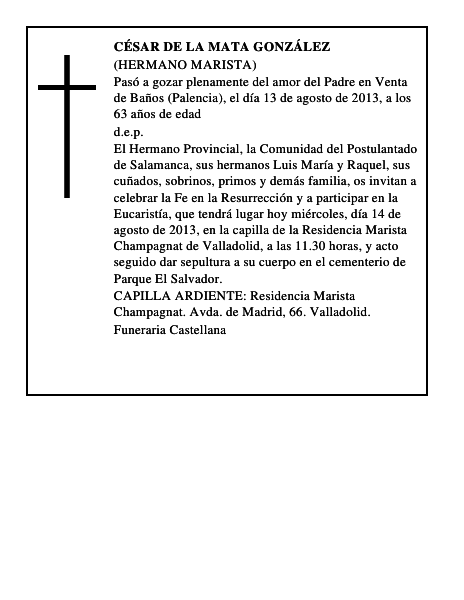 CÉSAR DE LA MATA GONZÁLEZ
(HERMANO MARISTA)
Pasó a gozar plenamente del amor del Padre en Venta de Baños (Palencia), el día 13 de agosto de 2013, a los 63 años de edad
d.e.p.
El Hermano Provincial, la Comunidad del Postulantado de Salamanca, sus hermanos Luis María y Raquel, sus cuñados, sobrinos, primos y demás familia, os invitan a celebrar la Fe en la Resurrección y a participar en la Eucaristía, que tendrá lugar hoy miércoles, día 14 de agosto de 2013, en la capilla de la Residencia Marista Champagnat de Valladolid, a las 11.30 horas, y acto seguido dar sepultura a su cuerpo en el cementerio de Parque El Salvador.
CAPILLA ARDIENTE: Residencia Marista Champagnat. Avda. de Madrid, 66. Valladolid.
Funeraria Castellana